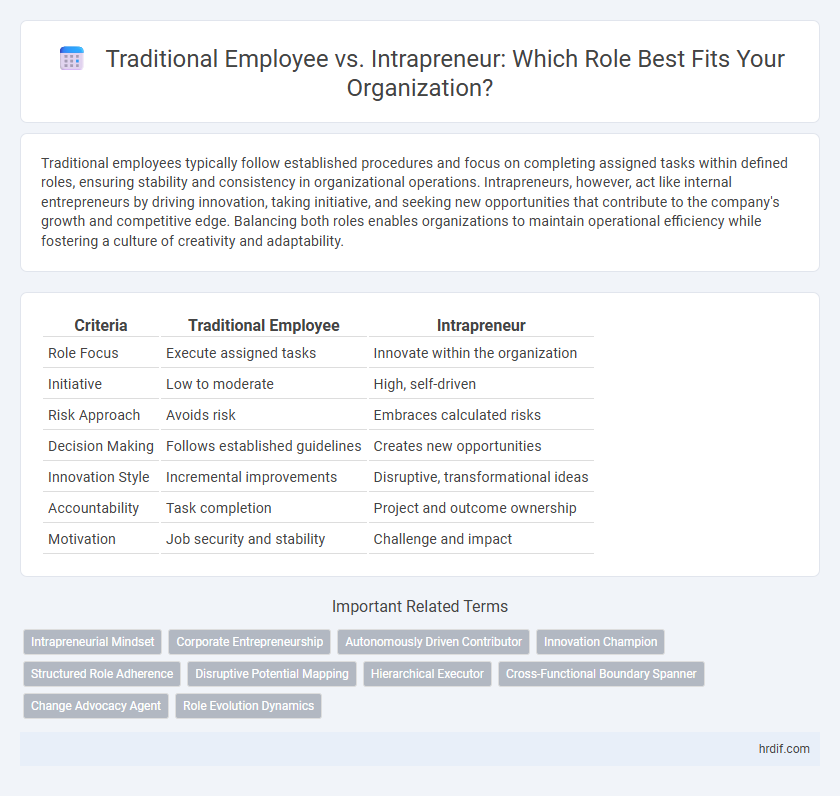 Traditional Employee vs. Intrapreneur: Which Role Best Fits Your Organization?

Traditional employees typically follow established procedures and focus on completing assigned tasks within defined roles, ensuring stability and consistency in organizational operations. Intrapreneurs, however, act like internal entrepreneurs by driving innovation, taking initiative, and seeking new opportunities that contribute to the company's growth and competitive edge. Balancing both roles enables organizations to maintain operational efficiency while fostering a culture of creativity and adaptability.

| Criteria | Traditional Employee | Intrapreneur |
|---|---|---|
| Role Focus | Execute assigned tasks | Innovate within the organization |
| Initiative | Low to moderate | High, self-driven |
| Risk Approach | Avoids risk | Embraces calculated risks |
| Decision Making | Follows established guidelines | Creates new opportunities |
| Innovation Style | Incremental improvements | Disruptive, transformational ideas |
| Accountability | Task completion | Project and outcome ownership |
| Motivation | Job security and stability | Challenge and impact |

Important Related Terms

Intrapreneurial Mindset
Corporate Entrepreneurship
Autonomously Driven Contributor
Innovation Champion
Structured Role Adherence
Disruptive Potential Mapping
Hierarchical Executor
Cross-Functional Boundary Spanner
Change Advocacy Agent
Role Evolution Dynamics

hrdif.com